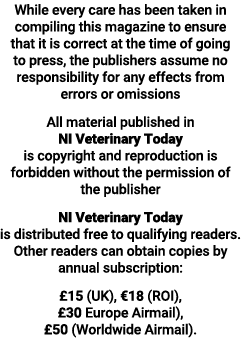 While every care has been taken in compiling this magazine to ensure that it is correct at the time of going to press, the publishers assume no responsibility for any effects from errors or omissions

All material published in
NI Veterinary Today
is copyright and reproduction is forbidden without the permission of the publisher

NI Veterinary Today
is distributed free to qualifying readers. Other readers can obtain copies by annual subscription:

£15 (UK), €18 (ROI),
£30 Europe Airmail),
£50 (Worldwide Airmail).